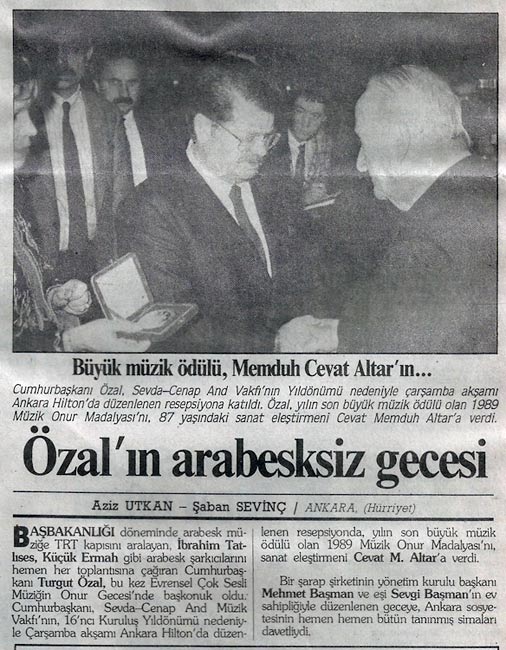 Büyük müzik ödülü, Memduh Cevat Altar'ın...

Cumhurbaşkanı Özal, Sevda–Cenap And Vakfı'nın Yıldönümü nedeniyle çarşamba akşamı Ankara Hilton'da düzenlenen resepsiyona katıldı. Özal, yılın son büyük müzik ödülü olan 1989 Müzik Onur Madalyası'nı, 87 yaşındaki sanat eleştirmeni Cevat Memduh Altar'a verdi.

Özal'ın arabesksiz gecesi

Aziz UTKAN – Şaban SEVİNÇ / ANKARA, (Hürriyet)

BAŞBAKANLIĞI döneminde arabesk müziğe TRT kapısını aralayan, İbrahim Tatlıses, Küçük Ermah gibi arabesk şarkıcılarını hemen her toplantısına çağıran Cumhurbaşkanı Turgut Özal, bu kez Evrensel Çok Sesli Müziğin Onur Gecesi'nde başkonuk oldu. Cumhurbaşkanı, Sevda–Cenap And Müzik Vakfı'nın, 16'ncı Kuruluş Yıldönümü nedeniyle Çarşamba akşamı Ankara Hilton'da düzenlenen resepsiyonda, yılın son büyük müzik ödülü olan 1989 Müzik Onur Madalyası'nı, sanat eleştirmeni Cevat M. Altar'a verdi.

Bir şarap şirketinin yönetim kurulu başkanı Mehmet Başman ve eşi Sevgi Başman'ın ev sahipliğiyle düzenlenen geceye, Ankara sosyetesinin hemen hemen bütün tanınmış simaları davetliydi.